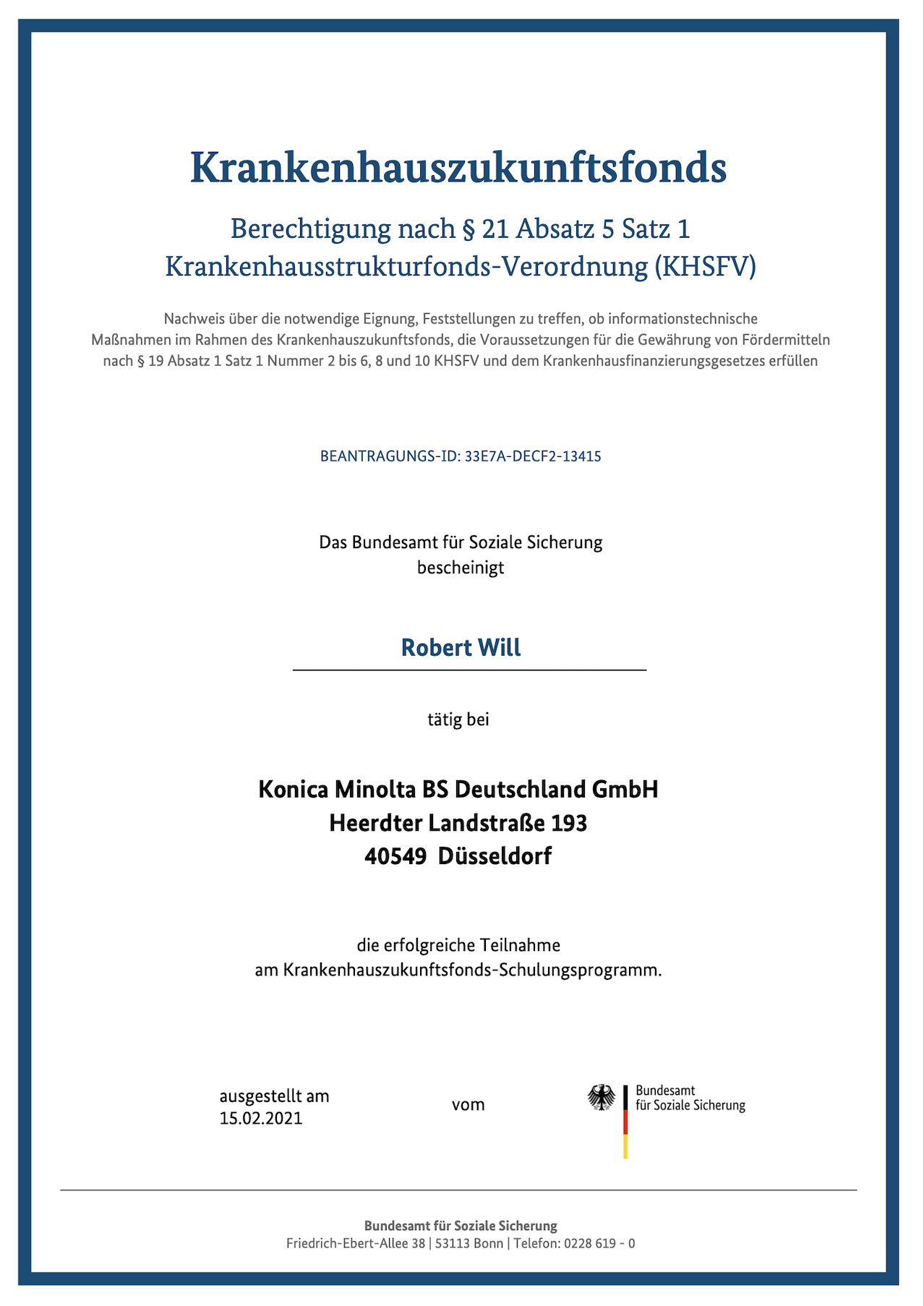 Krankenhauszukunftsfonds

Berechtigung nach § 21 Absatz 5 Satz 1
Krankenhausstrukturfonds-Verordnung (KHSFV)

Nachweis über die notwendige Eignung, Feststellungen zu treffen, ob informationstechnische Maßnahmen im Rahmen des Krankenhauszukunftsfonds, die Voraussetzungen für die Gewährung von Fördermitteln nach § 19 Absatz 1 Satz 1 Nummer 2 bis 6, 8 und 10 KHSFV und dem Krankenhausfinanzierungsgesetzes erfüllen

BEANTRAGUNGS-ID: 33E7A-DECF2-13415

Das Bundesamt für Soziale Sicherung
bescheinigt

Robert Will

tätig bei

Konica Minolta BS Deutschland GmbH
Heerdter Landstraße 193
40549 Düsseldorf

die erfolgreiche Teilnahme
am Krankenhauszukunftsfonds-Schulungsprogramm.

ausgestellt am
15.02.2021

vom

Bundesamt
für Soziale Sicherung

Bundesamt für Soziale Sicherung
Friedrich-Ebert-Allee 38 | 53113 Bonn | Telefon: 0228 619 - 0